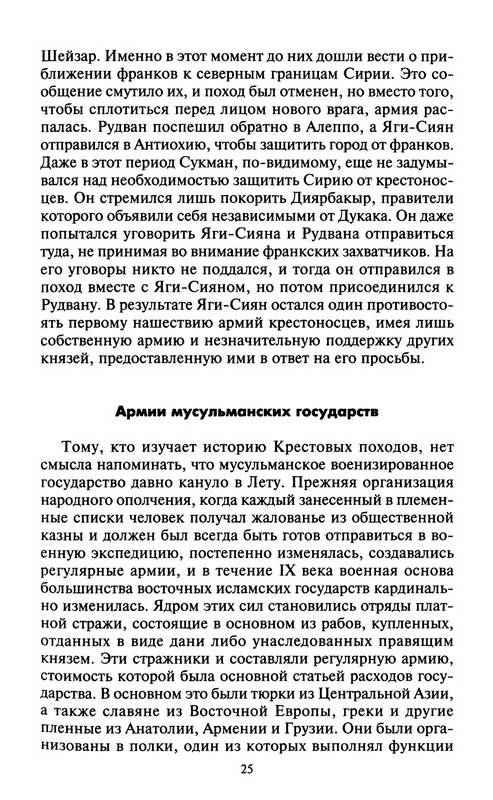 Шейзар. Именно в этот момент до них дошли вести о приближении франков к северным границам Сирии. Это сообщение смутило их, и поход был отменен, но вместо того, чтобы сплотиться перед лицом нового врага, армия распалась. Рудван поспешил обратно в Алеппо, а Яги-Сиян отправился в Антиохию, чтобы защитить город от франков. Даже в этот период Сукман, по-видимому, еще не задумывался над необходимостью защитить Сирию от крестоносцев. Он стремился лишь покорить Диярбакыр, правители которого объявили себя независимыми от Дукака. Он даже попытался уговорить Яги-Сияна и Рудвана отправиться туда, не принимая во внимание франкских захватчиков. На его уговоры никто не поддался, и тогда он отправился в поход вместе с Яги-Сияном, но потом присоединился к Рудвану. В результате Яги-Сиян остался один противостоять первому нашествию армий крестоносцев, имея лишь собственную армию и незначительную поддержку других князей, предоставленную ими в ответ на его просьбы.

Армии мусульманских государств

Тому, кто изучает историю Крестовых походов, нет смысла напоминать, что мусульманское военизированное государство давно кануло в Лету. Прежняя организация народного ополчения, когда каждый занесенный в племенные списки человек получал жалованье из общественной казны и должен был всегда быть готов отправиться в военную экспедицию, постепенно изменялась, создавались регулярные армии, и в течение IX века военная основа большинства восточных исламских государств кардинально изменилась. Ядром этих сил становились отряды платной стражи, состоящие в основном из рабов, купленных, отданных в виде дани либо унаследованных правящим князем. Эти стражники и составляли регулярную армию, стоимость которой была основной статьей расходов государства. В основном это были тюрки из Центральной Азии, а также славяне из Восточной Европы, греки и другие пленные из Анатолии, Армении и Грузии. Они были организованы в полки, один из которых выполнял функции

25